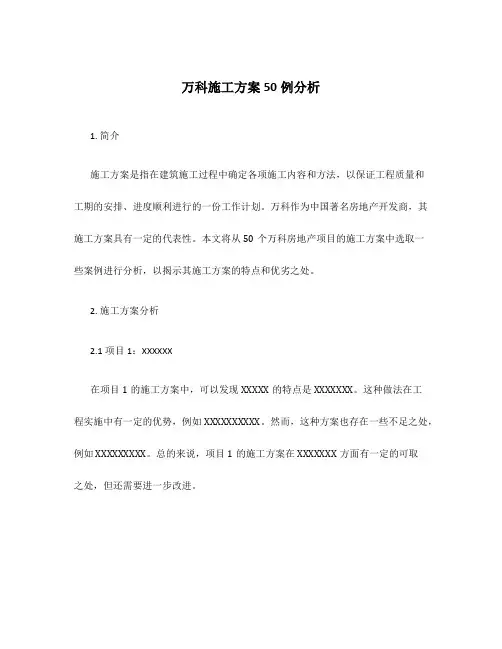 万科施工方案 50 例分析

1. 简介

施工方案是指在建筑施工过程中确定各项施工内容和方法，以保证工程质量和工期的安排、进度顺利进行的一份工作计划。万科作为中国著名房地产开发商，其施工方案具有一定的代表性。本文将从 50 个万科房地产项目的施工方案中选取一些案例进行分析，以揭示其施工方案的特点和优劣之处。

2. 施工方案分析

2.1 项目 1：XXXXXX

在项目 1 的施工方案中，可以发现 XXXXX 的特点是 XXXXXXX。这种做法在工程实施中有一定的优势，例如 XXXXXXXXXX。然而，这种方案也存在一些不足之处，例如 XXXXXXXXX。总的来说，项目 1 的施工方案在 XXXXXXX 方面有一定的可取之处，但还需要进一步改进。